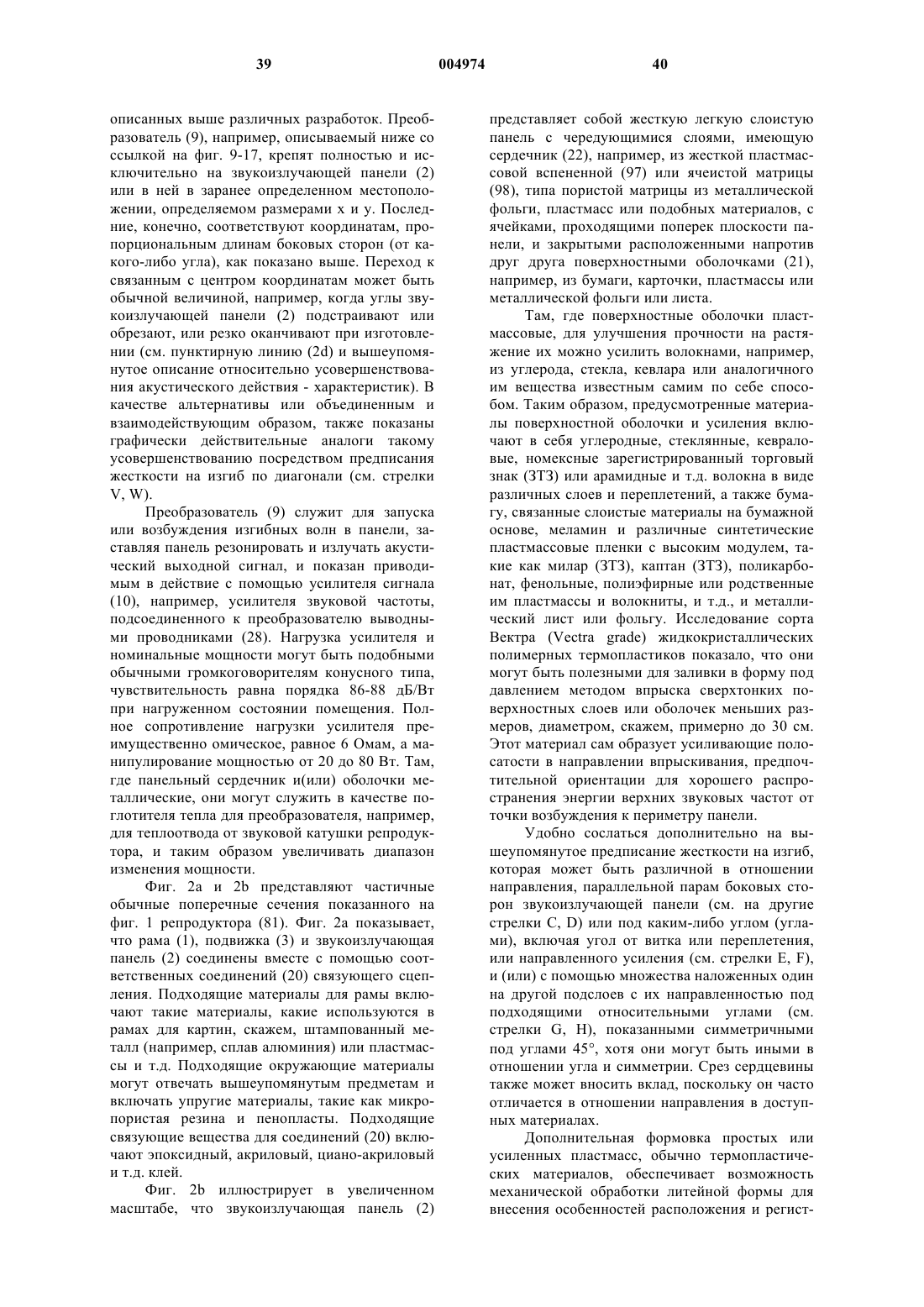 39 004974 40

описанных выше различных разработок. Преобразователь (9), например, описываемый ниже со ссылкой на фиг. 9-17, крепят полностью и исключительно на звукоизлучающей панели (2) или в ней в заранее определенном местоположении, определяемом размерами x и y. Последние, конечно, соответствуют координатам, пропорциональным длинам боковых сторон (от какого-либо угла), как показано выше. Переход к связанным с центром координатам может быть обычной величиной, например, когда углы звукоизлучающей панели (2) подстраивают или обрезают, или резко оканчивают при изготовлении (см. пунктирную линию (2d) и вышеупомянутое описание относительно усовершенствования акустического действия - характеристик). В качестве альтернативы или объединенным и взаимодействующим образом, также показаны графически действительные аналоги такому усовершенствованию посредством предписания жесткости на изгиб по диагонали (см. стрелки V, W).

Преобразователь (9) служит для запуска или возбуждения изгибных волн в панели, заставляя панель резонировать и излучать акустический выходной сигнал, и показан приводимым в действие с помощью усилителя сигнала (10), например, усилителя звуковой частоты, подсоединенного к преобразователю выводными проводниками (28). Нагрузка усилителя и номинальные мощности могут быть подобными обычными громкоговорителям конусного типа, чувствительность равна порядка 86-88 дБ/Вт при нагруженном состоянии помещения. Полное сопротивление нагрузки усилителя преимущественно омическое, равное 6 Омам, а манипулирование мощностью от 20 до 80 Вт. Там, где панельный сердечник и(или) оболочки металлические, они могут служить в качестве поглотителя тепла для преобразователя, например, для теплоотвода от звуковой катушки репродуктора, и таким образом увеличивать диапазон изменения мощности.

Фиг. 2a и 2b представляют частичные обычные поперечные сечения показанного на фиг. 1 репродуктора (81). Фиг. 2a показывает, что рама (1), подвижка (3) и звукоизлучающая панель (2) соединены вместе с помощью соответственных соединений (20) связующего сцепления. Подходящие материалы для рамы включают такие материалы, какие используются в рамах для картин, скажем, штампованный металл (например, сплав алюминия) или пластмассы и т.д. Подходящие окружающие материалы могут отвечать вышеупомянутым предметам и включать упругие материалы, такие как микропористая резина и пенопласты. Подходящие связующие вещества для соединений (20) включают эпоксидный, акриловый, циано-акриловый и т.д. клей.

Фиг. 2b иллюстрирует в увеличенном масштабе, что звукоизлучающая панель (2) представляет собой жесткую легкую слоистую панель с чередующимися слоями, имеющую сердечник (22), например, из жесткой пластмассовой вспененной (97) или ячеистой матрицы (98), типа пористой матрицы из металлической фольги, пластмасс или подобных материалов, с ячейками, проходящими поперек плоскости панели, и закрытыми расположенными напротив друг друга поверхностными оболочками (21), например, из бумаги, карточки, пластмассы или металлической фольги или листа.

Там, где поверхностные оболочки пластмассовые, для улучшения прочности на растяжение их можно усилить волокнами, например, из углерода, стекла, кевлара или аналогичного им вещества известным самим по себе способом. Таким образом, предусмотренные материалы поверхностной оболочки и усиления включают в себя углеродные, стеклянные, кевраловые, номексные зарегистрированный торговый знак (ЗТЗ) или арамидные и т.д. волокна в виде различных слоев и переплетений, а также бумагу, связанные слоистые материалы на бумажной основе, меламин и различные синтетические пластмассовые пленки с высоким модулем, такие как милар (ЗТЗ), каптан (ЗТЗ), поликарбонат, фенольные, полиэфирные или родственные им пластмассы и волокниты, и т.д., и металлический лист или фольгу. Исследование сорта Вектра (Vectra grade) жидкокристаллических полимерных термопластиков показало, что они могут быть полезными для заливки в форму под давлением методом впрыска сверхтонких поверхностных слоев или оболочек меньших размеров, диаметром, скажем, примерно до 30 см. Этот материал сам образует усиливающие полосатости в направлении впрыскивания, предпочтительной ориентации для хорошего распространения энергии верхних звуковых частот от точки возбуждения к периметру панели.

Удобно сослаться дополнительно на вышеупомянутое предписание жесткости на изгиб, которая может быть различной в отношении направления, параллельной парам боковых сторон звукоизлучающей панели (см. на другие стрелки C, D) или под каким-либо углом (углами), включая угол от витка или переплетения, или направленного усиления (см. стрелки E, F), и (или) с помощью множества наложенных один на другой подслоев с их направленностью под подходящими относительными углами (см. стрелки G, H), показанными симметричными под углами 45°, хотя они могут быть иными в отношении угла и симметрии. Срез сердцевины также может вносить вклад, поскольку он часто отличается в отношении направления в доступных материалах.

Дополнительная формовка простых или усиленных пластмасс, обычно термопластических материалов, обеспечивает возможность механической обработки литейной формы для внесения особенностей расположения и регист-